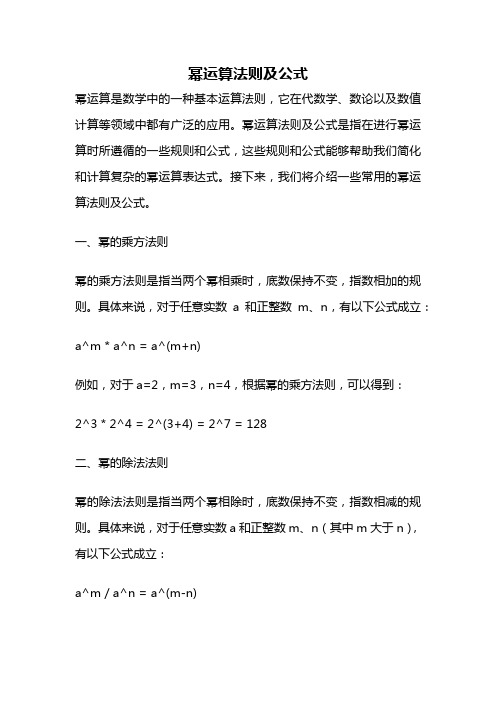 幂运算法则及公式

幂运算是数学中的一种基本运算法则，它在代数学、数论以及数值计算等领域中都有广泛的应用。幂运算法则及公式是指在进行幂运算时所遵循的一些规则和公式，这些规则和公式能够帮助我们简化和计算复杂的幂运算表达式。接下来，我们将介绍一些常用的幂运算法则及公式。

一、幂的乘方法则

幂的乘方法则是指当两个幂相乘时，底数保持不变，指数相加的规则。具体来说，对于任意实数 a 和正整数 m、n，有以下公式成立：

a^m * a^n = a^(m+n)

例如，对于 a=2，m=3，n=4，根据幂的乘方法则，可以得到：

2^3 * 2^4 = 2^(3+4) = 2^7 = 128

二、幂的除法法则

幂的除法法则是指当两个幂相除时，底数保持不变，指数相减的规则。具体来说，对于任意实数 a 和正整数 m、n（其中 m 大于 n），有以下公式成立：

a^m / a^n = a^(m-n)